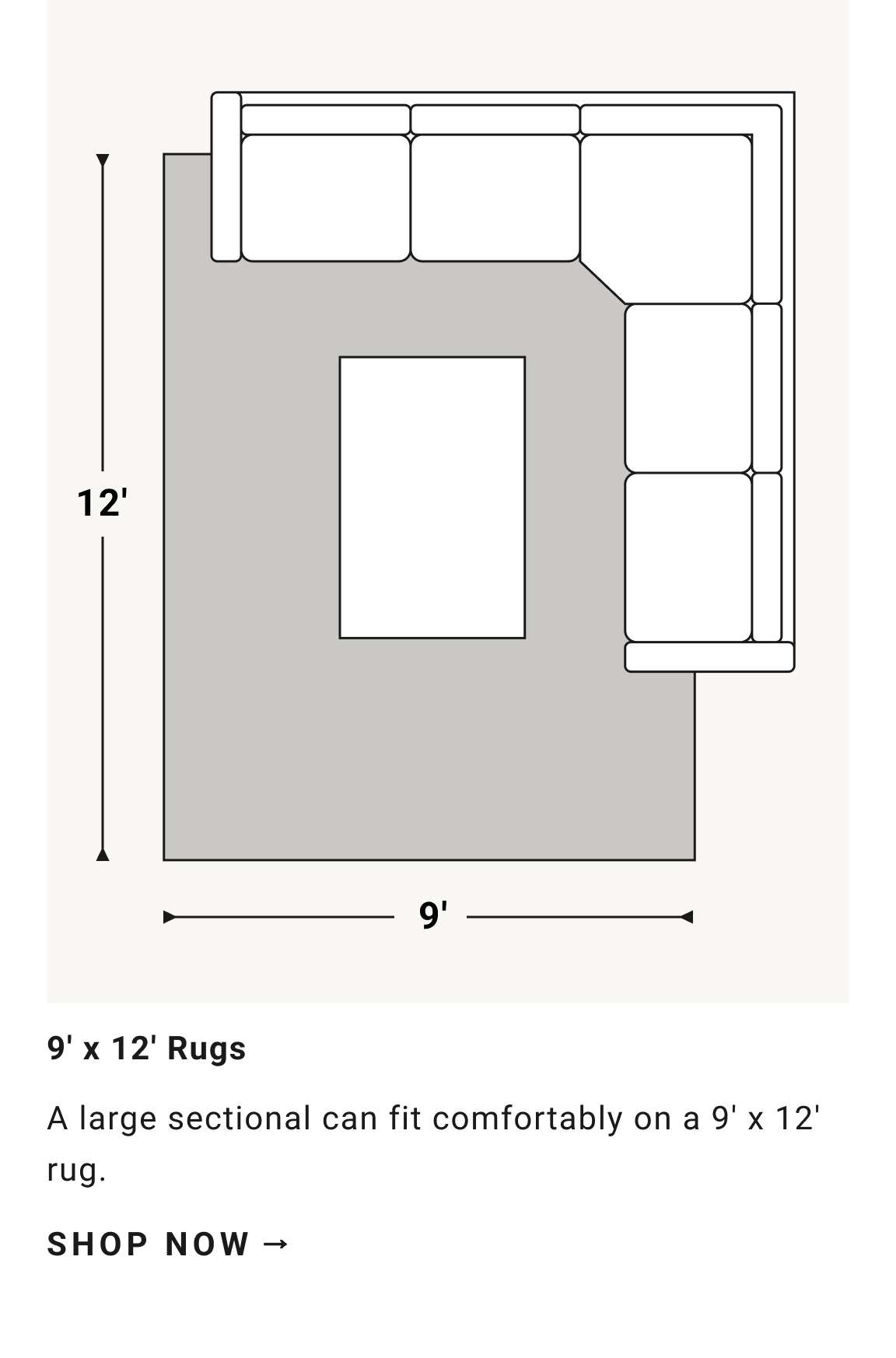 12'

9'

9' x 12' Rugs

A large sectional can fit comfortably on a 9' x 12' rug.

SHOP NOW →